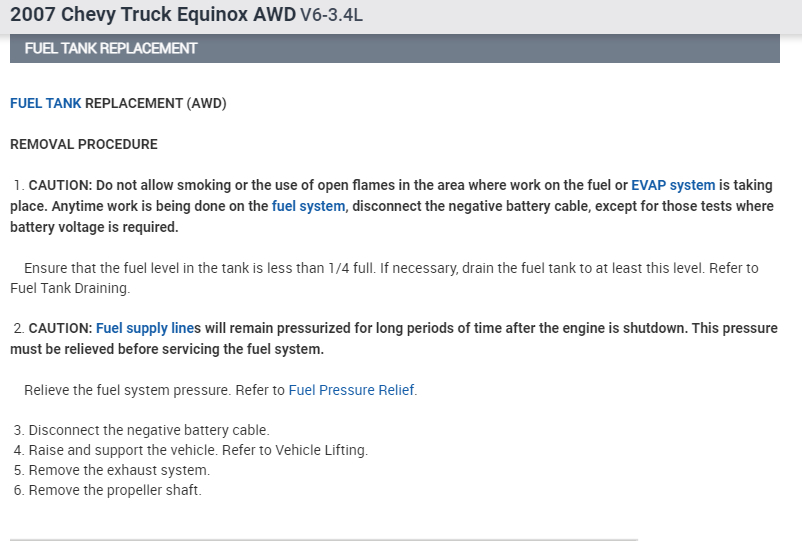 2007 Chevy Truck Equinox AWD V6-3.4L

FUEL TANK REPLACEMENT

FUEL TANK REPLACEMENT (AWD)

REMOVAL PROCEDURE

1. CAUTION: Do not allow smoking or the use of open flames in the area where work on the fuel or EVAP system is taking place. Anytime work is being done on the fuel system, disconnect the negative battery cable, except for those tests where battery voltage is required.

Ensure that the fuel level in the tank is less than 1/4 full. If necessary, drain the fuel tank to at least this level. Refer to Fuel Tank Draining.

2. CAUTION: Fuel supply lines will remain pressurized for long periods of time after the engine is shutdown. This pressure must be relieved before servicing the fuel system.

Relieve the fuel system pressure. Refer to Fuel Pressure Relief.

3. Disconnect the negative battery cable.
4. Raise and support the vehicle. Refer to Vehicle Lifting.
5. Remove the exhaust system.
6. Remove the propeller shaft.